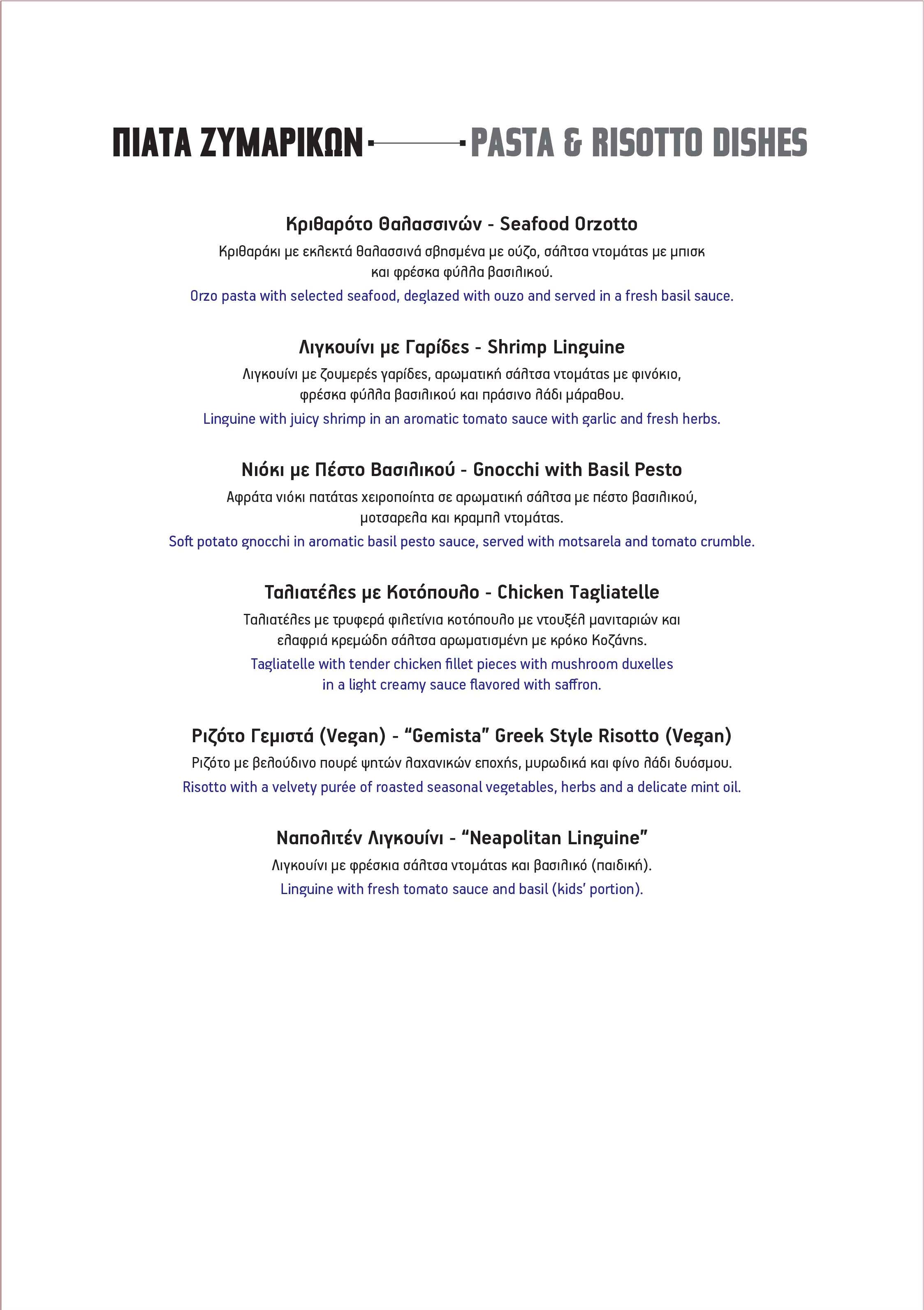 ΠΙΑΤΑ ΖΥΜΑΡΙΚΩΝ PASTA & RISOTTO DISHES

Κριθαρότο Θαλασσινών - Seafood Orzotto

Κριθαράκι με εκλεκτά θαλασσινά σβησμένα με ούζο, σάλτσα ντομάτας με μπισκ και φρέσκα φύλλα βασιλικού.

Orzo pasta with selected seafood, deglazed with ouzo and served in a fresh basil sauce.

Λιγκουίνι με Γαρίδες - Shrimp Linguine

Λιγκουίνι με ζουμερές γαρίδες, αρωματική σάλτσα ντομάτας με φινόκιο, φρέσκα φύλλα βασιλικού και πράσινο λάδι μάραθου.

Linguine with juicy shrimp in an aromatic tomato sauce with garlic and fresh herbs.

Νιόκι με Πέστο Βασιλικού - Gnocchi with Basil Pesto

Αφράτα νιόκι πατάτας χειροποίητα σε αρωματική σάλτσα με πέστο βασιλικού, μοτσαρελα και κραμπλ ντομάτας.

Soft potato gnocchi in aromatic basil pesto sauce, served with motsarela and tomato crumble.

Ταλιατέλες με Κοτόπουλο - Chicken Tagliatelle

Ταλιατέλες με τρυφερά φιλετίνια κοτόπουλο με ντουξέλ μανιταριών και ελαφριά κρεμώδη σάλτσα αρωματισμένη με κρόκο Κοζάνης.

Tagliatelle with tender chicken fillet pieces with mushroom duxelles in a light creamy sauce flavored with saffron.

Ριζότο Γεμιστά (Vegan) - "Gemista" Greek Style Risotto (Vegan)

Ριζότο με βελούδινο πουρέ ψητών λαχανικών εποχής, μυρωδικά και φίνο λάδι δυόσμου.

Risotto with a velvety purée of roasted seasonal vegetables, herbs and a delicate mint oil.

Ναπολιτέν Λιγκουίνι - "Neapolitan Linguine"

Λιγκουίνι με φρέσκια σάλτσα ντομάτας και βασιλικό (παιδική).

Linguine with fresh tomato sauce and basil (kids' portion).